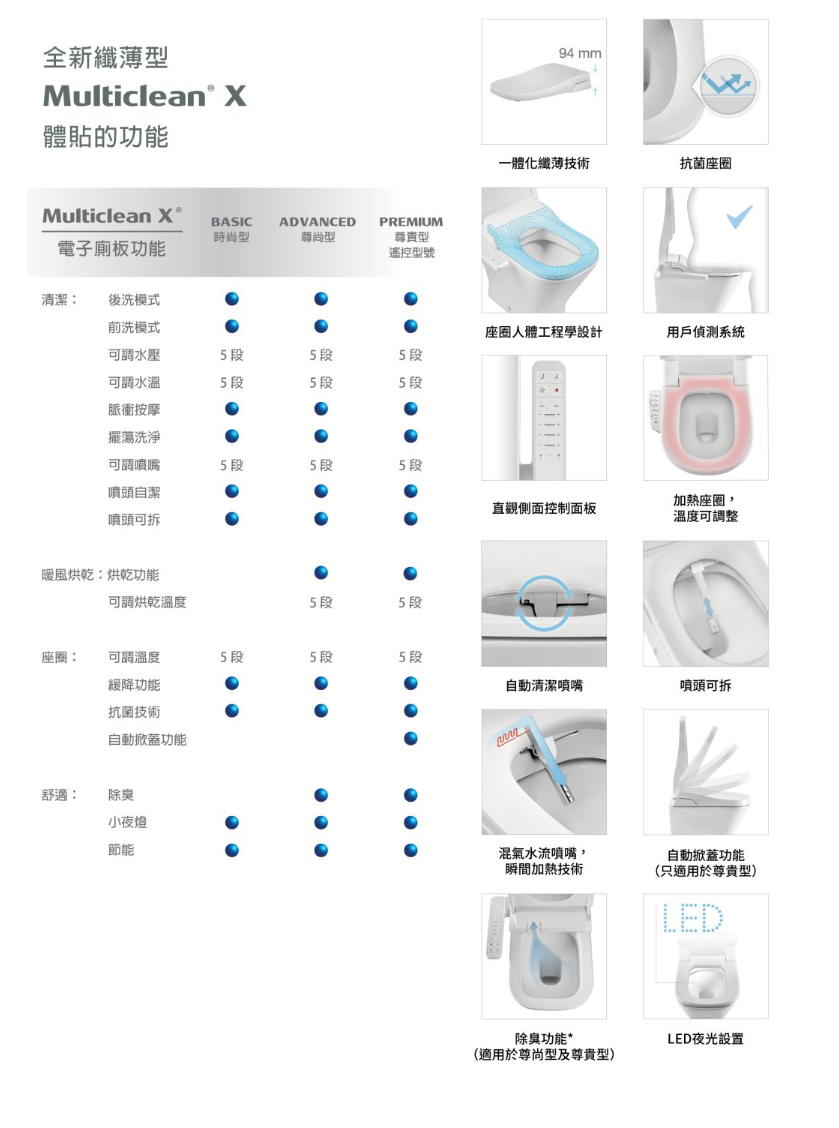 全新纖薄型
Multiclean® X
體貼的功能

| Multiclean X® 電子廁板功能 | | BASIC 時尚型 | ADVANCED 尊尚型 | PREMIUM 尊貴型 遙控型號 |
|---|---|---|---|---|
| 清潔： | 後洗模式 | ● | ● | ● |
| | 前洗模式 | ● | ● | ● |
| | 可調水壓 | 5 段 | 5 段 | 5 段 |
| | 可調水溫 | 5 段 | 5 段 | 5 段 |
| | 脈衝按摩 | ● | ● | ● |
| | 擺蕩洗淨 | ● | ● | ● |
| | 可調噴嘴 | 5 段 | 5 段 | 5 段 |
| | 噴頭自潔 | ● | ● | ● |
| | 噴頭可拆 | ● | ● | ● |
| 暖風烘乾： | 烘乾功能 | | ● | ● |
| | 可調烘乾溫度 | | 5 段 | 5 段 |
| 座圈： | 可調溫度 | 5 段 | 5 段 | 5 段 |
| | 緩降功能 | ● | ● | ● |
| | 抗菌技術 | ● | ● | ● |
| | 自動掀蓋功能 | | | ● |
| 舒適： | 除臭 | | ● | ● |
| | 小夜燈 | ● | ● | ● |
| | 節能 | ● | ● | ● |

94 mm
一體化纖薄技術
抗菌座圈
座圈人體工程學設計
用戶偵測系統
直觀側面控制面板
加熱座圈，溫度可調整
自動清潔噴嘴
噴頭可拆
混氣水流噴嘴，瞬間加熱技術
自動掀蓋功能（只適用於尊貴型）
LED
除臭功能*（適用於尊尚型及尊貴型）
LED夜光設置